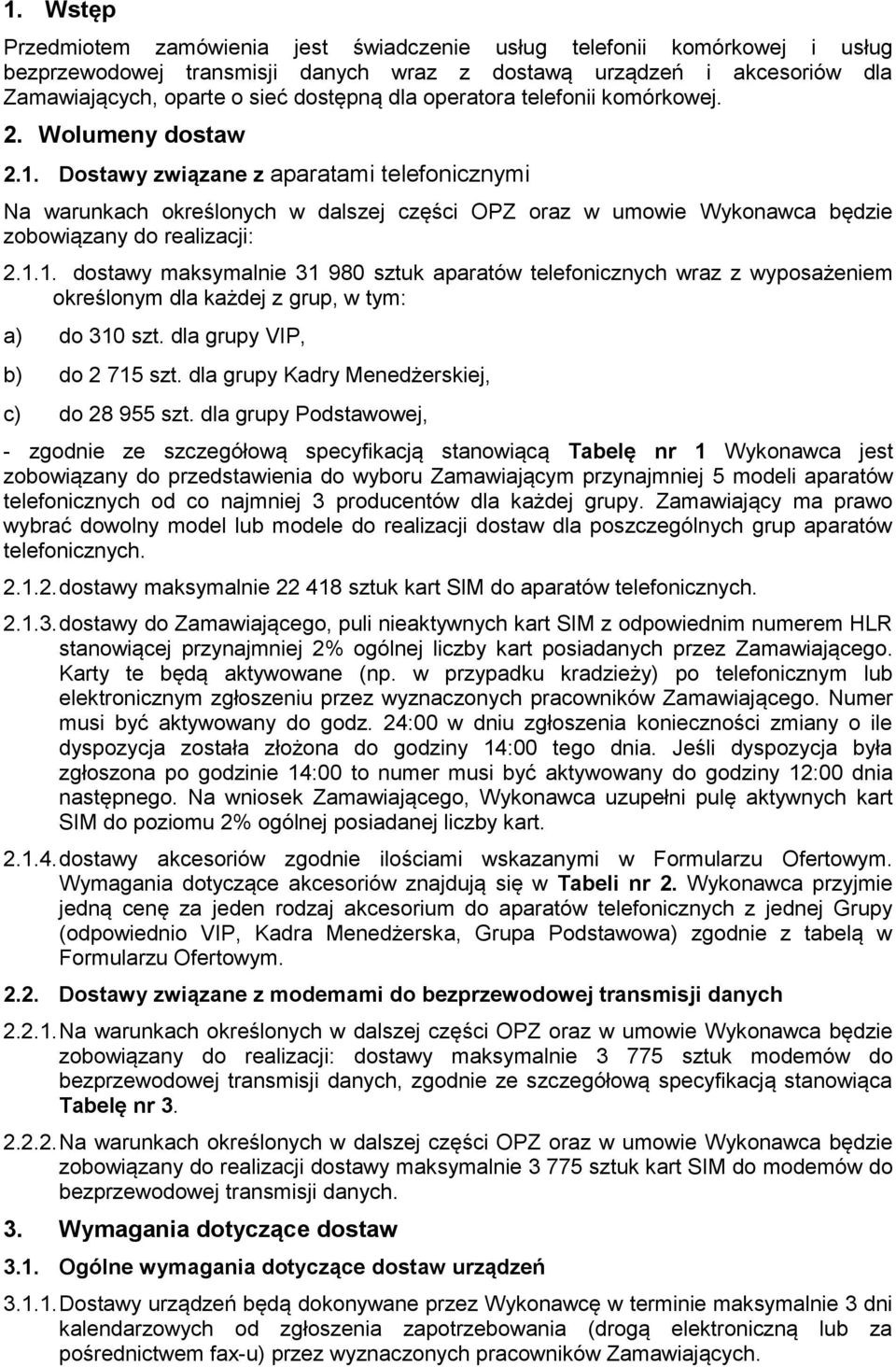 1. Wstęp

Przedmiotem zamówienia jest świadczenie usług telefonii komórkowej i usług bezprzewodowej transmisji danych wraz z dostawą urządzeń i akcesoriów dla Zamawiających, oparte o sieć dostępną dla operatora telefonii komórkowej. 2. Wolumeny dostaw

2.1. Dostawy związane z aparatami telefonicznymi

Na warunkach określonych w dalszej części OPZ oraz w umowie Wykonawca będzie zobowiązany do realizacji:

2.1.1. dostawy maksymalnie 31 980 sztuk aparatów telefonicznych wraz z wyposażeniem określonym dla każdej z grup, w tym:

a) do 310 szt. dla grupy VIP,

b) do 2 715 szt. dla grupy Kadry Menedżerskiej,

c) do 28 955 szt. dla grupy Podstawowej,

- zgodnie ze szczegółową specyfikacją stanowiącą Tabelę nr 1 Wykonawca jest zobowiązany do przedstawienia do wyboru Zamawiającym przynajmniej 5 modeli aparatów telefonicznych od co najmniej 3 producentów dla każdej grupy. Zamawiający ma prawo wybrać dowolny model lub modele do realizacji dostaw dla poszczególnych grup aparatów telefonicznych.

2.1.2. dostawy maksymalnie 22 418 sztuk kart SIM do aparatów telefonicznych.

2.1.3. dostawy do Zamawiającego, puli nieaktywnych kart SIM z odpowiednim numerem HLR stanowiącej przynajmniej 2% ogólnej liczby kart posiadanych przez Zamawiającego. Karty te będą aktywowane (np. w przypadku kradzieży) po telefonicznym lub elektronicznym zgłoszeniu przez wyznaczonych pracowników Zamawiającego. Numer musi być aktywowany do godz. 24:00 w dniu zgłoszenia konieczności zmiany o ile dyspozycja została złożona do godziny 14:00 tego dnia. Jeśli dyspozycja była zgłoszona po godzinie 14:00 to numer musi być aktywowany do godziny 12:00 dnia następnego. Na wniosek Zamawiającego, Wykonawca uzupełni pulę aktywnych kart SIM do poziomu 2% ogólnej posiadanej liczby kart.

2.1.4. dostawy akcesoriów zgodnie ilościami wskazanymi w Formularzu Ofertowym. Wymagania dotyczące akcesoriów znajdują się w Tabeli nr 2. Wykonawca przyjmie jedną cenę za jeden rodzaj akcesorium do aparatów telefonicznych z jednej Grupy (odpowiednio VIP, Kadra Menedżerska, Grupa Podstawowa) zgodnie z tabelą w Formularzu Ofertowym.

2.2. Dostawy związane z modemami do bezprzewodowej transmisji danych

2.2.1. Na warunkach określonych w dalszej części OPZ oraz w umowie Wykonawca będzie zobowiązany do realizacji: dostawy maksymalnie 3 775 sztuk modemów do bezprzewodowej transmisji danych, zgodnie ze szczegółową specyfikacją stanowiąca Tabelę nr 3.

2.2.2. Na warunkach określonych w dalszej części OPZ oraz w umowie Wykonawca będzie zobowiązany do realizacji dostawy maksymalnie 3 775 sztuk kart SIM do modemów do bezprzewodowej transmisji danych.

3. Wymagania dotyczące dostaw

3.1. Ogólne wymagania dotyczące dostaw urządzeń

3.1.1. Dostawy urządzeń będą dokonywane przez Wykonawcę w terminie maksymalnie 3 dni kalendarzowych od zgłoszenia zapotrzebowania (drogą elektroniczną lub za pośrednictwem fax-u) przez wyznaczonych pracowników Zamawiających.